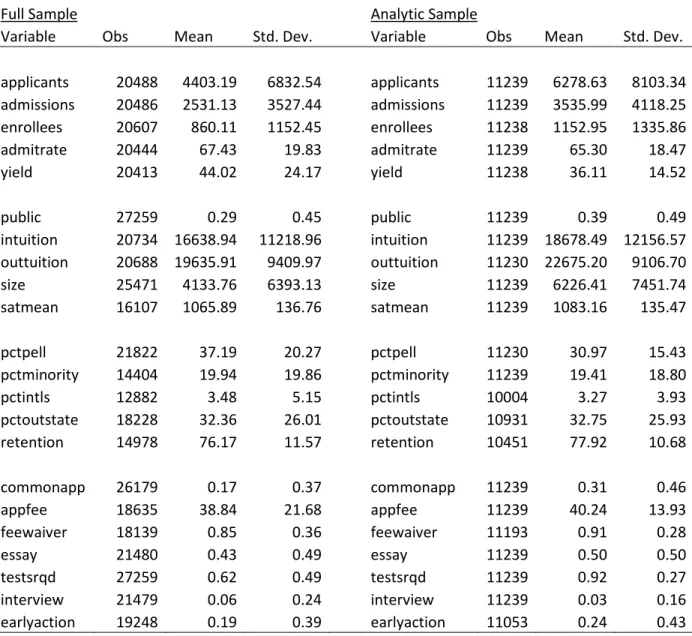 Full Sample

| Variable | Obs | Mean | Std. Dev. |
|---|---|---|---|
| applicants | 20488 | 4403.19 | 6832.54 |
| admissions | 20486 | 2531.13 | 3527.44 |
| enrollees | 20607 | 860.11 | 1152.45 |
| admitrate | 20444 | 67.43 | 19.83 |
| yield | 20413 | 44.02 | 24.17 |
| public | 27259 | 0.29 | 0.45 |
| intuition | 20734 | 16638.94 | 11218.96 |
| outtuition | 20688 | 19635.91 | 9409.97 |
| size | 25471 | 4133.76 | 6393.13 |
| satmean | 16107 | 1065.89 | 136.76 |
| pctpell | 21822 | 37.19 | 20.27 |
| pctminority | 14404 | 19.94 | 19.86 |
| pctintls | 12882 | 3.48 | 5.15 |
| pctoutstate | 18228 | 32.36 | 26.01 |
| retention | 14978 | 76.17 | 11.57 |
| commonapp | 26179 | 0.17 | 0.37 |
| appfee | 18635 | 38.84 | 21.68 |
| feewaiver | 18139 | 0.85 | 0.36 |
| essay | 21480 | 0.43 | 0.49 |
| testsrqd | 27259 | 0.62 | 0.49 |
| interview | 21479 | 0.06 | 0.24 |
| earlyaction | 19248 | 0.19 | 0.39 |

Analytic Sample

| Variable | Obs | Mean | Std. Dev. |
|---|---|---|---|
| applicants | 11239 | 6278.63 | 8103.34 |
| admissions | 11239 | 3535.99 | 4118.25 |
| enrollees | 11238 | 1152.95 | 1335.86 |
| admitrate | 11239 | 65.30 | 18.47 |
| yield | 11238 | 36.11 | 14.52 |
| public | 11239 | 0.39 | 0.49 |
| intuition | 11239 | 18678.49 | 12156.57 |
| outtuition | 11230 | 22675.20 | 9106.70 |
| size | 11239 | 6226.41 | 7451.74 |
| satmean | 11239 | 1083.16 | 135.47 |
| pctpell | 11230 | 30.97 | 15.43 |
| pctminority | 11239 | 19.41 | 18.80 |
| pctintls | 10004 | 3.27 | 3.93 |
| pctoutstate | 10931 | 32.75 | 25.93 |
| retention | 10451 | 77.92 | 10.68 |
| commonapp | 11239 | 0.31 | 0.46 |
| appfee | 11239 | 40.24 | 13.93 |
| feewaiver | 11193 | 0.91 | 0.28 |
| essay | 11239 | 0.50 | 0.50 |
| testsrqd | 11239 | 0.92 | 0.27 |
| interview | 11239 | 0.03 | 0.16 |
| earlyaction | 11053 | 0.24 | 0.43 |